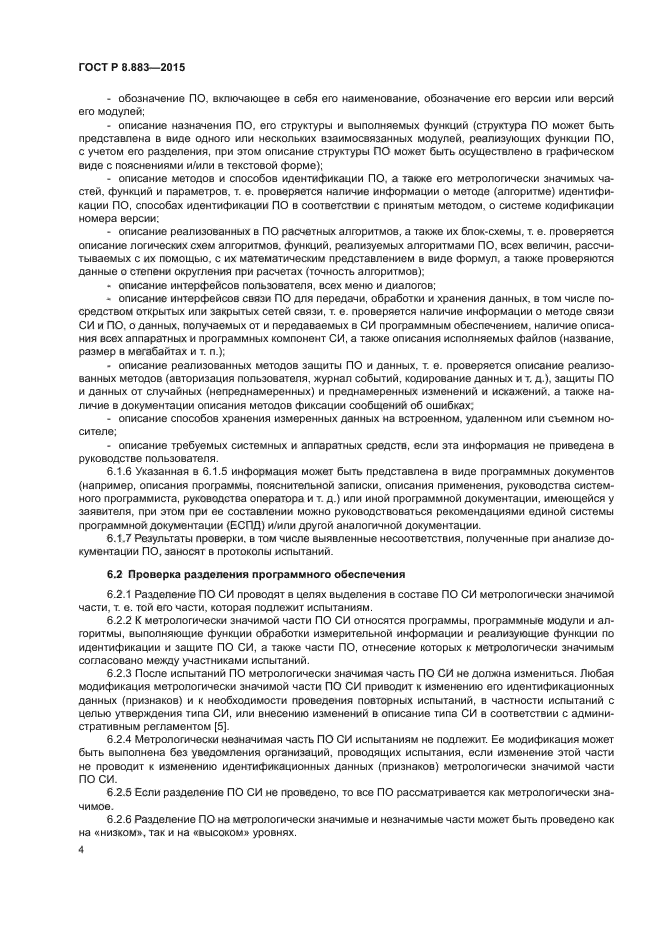 ГОСТ Р 8.883—2015

- обозначение ПО, включающее в себя его наименование, обозначение его версии или версий его модулей;

- описание назначения ПО, его структуры и выполняемых функций (структура ПО может быть представлена в виде одного или нескольких взаимосвязанных модулей, реализующих функции ПО, с учетом его разделения, при этом описание структуры ПО может быть осуществлено в графическом виде с пояснениями и/или в текстовой форме);

- описание методов и способов идентификации ПО, а также его метрологически значимых частей, функций и параметров, т. е. проверяется наличие информации о методе (алгоритме) идентификации ПО, способах идентификации ПО в соответствии с принятым методом, о системе кодификации номера версии;

- описание реализованных в ПО расчетных алгоритмов, а также их блок-схемы, т. е. проверяется описание логических схем алгоритмов, функций, реализуемых алгоритмами ПО, всех величин, рассчитываемых с их помощью, с их математическим представлением в виде формул, а также проверяются данные о степени округления при расчетах (точность алгоритмов);

- описание интерфейсов пользователя, всех меню и диалогов;

- описание интерфейсов связи ПО для передачи, обработки и хранения данных, в том числе посредством открытых или закрытых сетей связи, т. е. проверяется наличие информации о методе связи СИ и ПО, о данных, получаемых от и передаваемых в СИ программным обеспечением, наличие описания всех аппаратных и программных компонент СИ, а также описания исполняемых файлов (название, размер в мегабайтах и т. п.);

- описание реализованных методов защиты ПО и данных, т. е. проверяется описание реализованных методов (авторизация пользователя, журнал событий, кодирование данных и т. д.), защиты ПО и данных от случайных (непреднамеренных) и преднамеренных изменений и искажений, а также наличие в документации описания методов фиксации сообщений об ошибках;

- описание способов хранения измеренных данных на встроенном, удаленном или съемном носителе;

- описание требуемых системных и аппаратных средств, если эта информация не приведена в руководстве пользователя.

6.1.6 Указанная в 6.1.5 информация может быть представлена в виде программных документов (например, описания программы, пояснительной записки, описания применения, руководства системного программиста, руководства оператора и т. д.) или иной программной документации, имеющейся у заявителя, при этом при ее составлении можно руководствоваться рекомендациями единой системы программной документации (ЕСПД) и/или другой аналогичной документации.

6.1.7 Результаты проверки, в том числе выявленные несоответствия, полученные при анализе документации ПО, заносят в протоколы испытаний.

6.2 Проверка разделения программного обеспечения

6.2.1 Разделение ПО СИ проводят в целях выделения в составе ПО СИ метрологически значимой части, т. е. той его части, которая подлежит испытаниям.

6.2.2 К метрологически значимой части ПО СИ относятся программы, программные модули и алгоритмы, выполняющие функции обработки измерительной информации и реализующие функции по идентификации и защите ПО СИ, а также части ПО, отнесение которых к метрологически значимым согласовано между участниками испытаний.

6.2.3 После испытаний ПО метрологически значимая часть ПО СИ не должна измениться. Любая модификация метрологически значимой части ПО СИ приводит к изменению его идентификационных данных (признаков) и к необходимости проведения повторных испытаний, в частности испытаний с целью утверждения типа СИ, или внесению изменений в описание типа СИ в соответствии с административным регламентом [5].

6.2.4 Метрологически незначимая часть ПО СИ испытаниям не подлежит. Ее модификация может быть выполнена без уведомления организаций, проводящих испытания, если изменение этой части не проводит к изменению идентификационных данных (признаков) метрологически значимой части ПО СИ.

6.2.5 Если разделение ПО СИ не проведено, то все ПО рассматривается как метрологически значимое.

6.2.6 Разделение ПО на метрологически значимые и незначимые части может быть проведено как на «низком», так и на «высоком» уровнях.

4